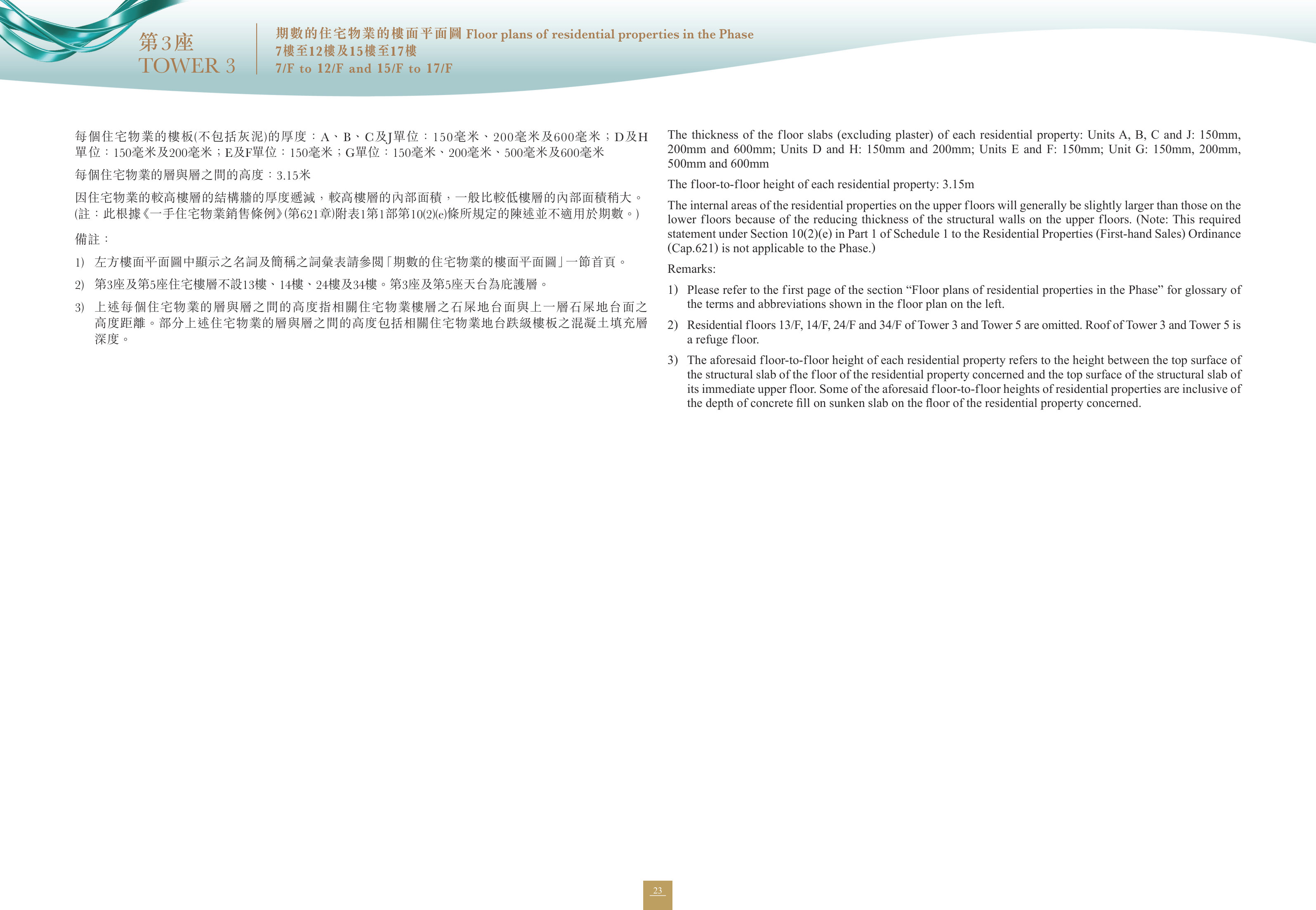 第3座
TOWER 3

期數的住宅物業的樓面平面圖 Floor plans of residential properties in the Phase
7樓至12樓及15樓至17樓
7/F to 12/F and 15/F to 17/F

每個住宅物業的樓板(不包括灰泥)的厚度：A、B、C及J單位：150毫米、200毫米及600毫米；D及H單位：150毫米及200毫米；E及F單位：150毫米；G單位：150毫米、200毫米、500毫米及600毫米

每個住宅物業的層與層之間的高度：3.15米

因住宅物業的較高樓層的結構牆的厚度遞減，較高樓層的內部面積，一般比較低樓層的內部面積稍大。(註：此根據《一手住宅物業銷售條例》(第621章)附表1第1部第10(2)(e)條所規定的陳述並不適用於期數。)

備註：

1) 左方樓面平面圖中顯示之名詞及簡稱之詞彙表請參閱「期數的住宅物業的樓面平面圖」一節首頁。

2) 第3座及第5座住宅樓層不設13樓、14樓、24樓及34樓。第3座及第5座天台為庇護層。

3) 上述每個住宅物業的層與層之間的高度指相關住宅物業樓層之石屎地台面與上一層石屎地台面之高度距離。部分上述住宅物業的層與層之間的高度包括相關住宅物業地台跌級樓板之混凝土填充層深度。

The thickness of the floor slabs (excluding plaster) of each residential property: Units A, B, C and J: 150mm, 200mm and 600mm; Units D and H: 150mm and 200mm; Units E and F: 150mm; Unit G: 150mm, 200mm, 500mm and 600mm

The floor-to-floor height of each residential property: 3.15m

The internal areas of the residential properties on the upper floors will generally be slightly larger than those on the lower floors because of the reducing thickness of the structural walls on the upper floors. (Note: This required statement under Section 10(2)(e) in Part 1 of Schedule 1 to the Residential Properties (First-hand Sales) Ordinance (Cap.621) is not applicable to the Phase.)

Remarks:

1) Please refer to the first page of the section “Floor plans of residential properties in the Phase” for glossary of the terms and abbreviations shown in the floor plan on the left.

2) Residential floors 13/F, 14/F, 24/F and 34/F of Tower 3 and Tower 5 are omitted. Roof of Tower 3 and Tower 5 is a refuge floor.

3) The aforesaid floor-to-floor height of each residential property refers to the height between the top surface of the structural slab of the floor of the residential property concerned and the top surface of the structural slab of its immediate upper floor. Some of the aforesaid floor-to-floor heights of residential properties are inclusive of the depth of concrete fill on sunken slab on the floor of the residential property concerned.

23